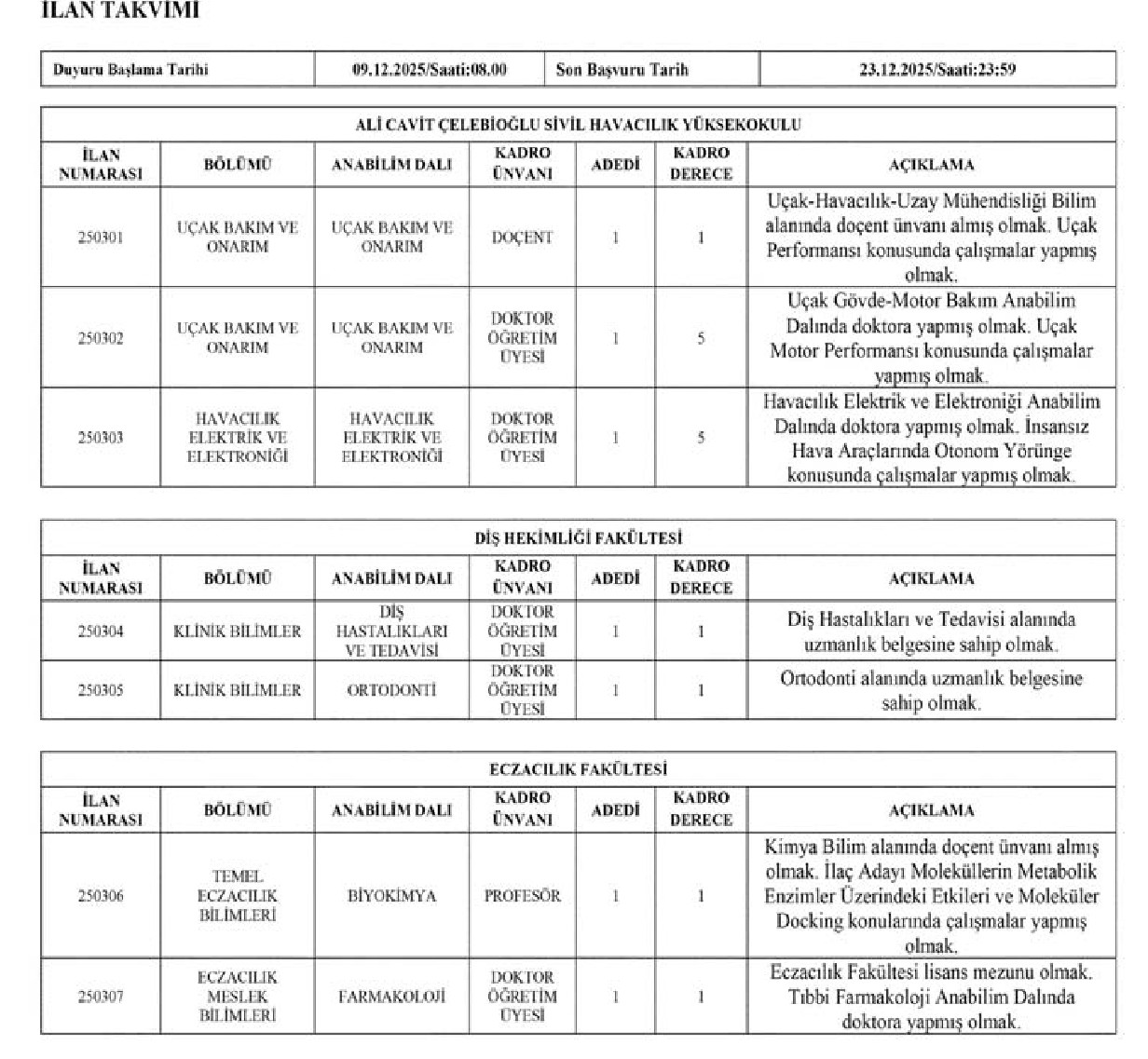 İLAN TAKVİMİ

| Duyuru Başlama Tarihi | 09.12.2025/Saati:08.00 | Son Başvuru Tarih | 23.12.2025/Saati:23:59 |
|---|---|---|---|

ALİ CAVİT ÇELEBİOĞLU SİVİL HAVACILIK YÜKSEKOKULU

| İLAN NUMARASI | BÖLÜMÜ | ANABİLİM DALI | KADRO ÜNVANI | ADEDİ | KADRO DERECE | AÇIKLAMA |
|---|---|---|---|---|---|---|
| 250301 | UÇAK BAKIM VE ONARIM | UÇAK BAKIM VE ONARIM | DOÇENT | 1 | 1 | Uçak-Havacılık-Uzay Mühendisliği Bilim alanında doçent ünvanı almış olmak. Uçak Performansı konusunda çalışmalar yapmış olmak. |
| 250302 | UÇAK BAKIM VE ONARIM | UÇAK BAKIM VE ONARIM | DOKTOR ÖĞRETİM ÜYESİ | 1 | 5 | Uçak Gövde-Motor Bakım Anabilim Dalında doktora yapmış olmak. Uçak Motor Performansı konusunda çalışmalar yapmış olmak. |
| 250303 | HAVACILIK ELEKTRİK VE ELEKTRONİĞİ | HAVACILIK ELEKTRİK VE ELEKTRONİĞİ | DOKTOR ÖĞRETİM ÜYESİ | 1 | 5 | Havacılık Elektrik ve Elektroniği Anabilim Dalında doktora yapmış olmak. İnsansız Hava Araçlarında Otonom Yörünge konusunda çalışmalar yapmış olmak. |

DİŞ HEKİMLİĞİ FAKÜLTESİ

| İLAN NUMARASI | BÖLÜMÜ | ANABİLİM DALI | KADRO ÜNVANI | ADEDİ | KADRO DERECE | AÇIKLAMA |
|---|---|---|---|---|---|---|
| 250304 | KLİNİK BİLİMLER | DİŞ HASTALIKLARI VE TEDAVİSİ | DOKTOR ÖĞRETİM ÜYESİ | 1 | 1 | Diş Hastalıkları ve Tedavisi alanında uzmanlık belgesine sahip olmak. |
| 250305 | KLİNİK BİLİMLER | ORTODONTİ | DOKTOR ÖĞRETİM ÜYESİ | 1 | 1 | Ortodonti alanında uzmanlık belgesine sahip olmak. |

ECZACILIK FAKÜLTESİ

| İLAN NUMARASI | BÖLÜMÜ | ANABİLİM DALI | KADRO ÜNVANI | ADEDİ | KADRO DERECE | AÇIKLAMA |
|---|---|---|---|---|---|---|
| 250306 | TEMEL ECZACILIK BİLİMLERİ | BİYOKİMYA | PROFESÖR | 1 | 1 | Kimya Bilim alanında doçent ünvanı almış olmak. İlaç Adayı Moleküllerin Metabolik Enzimler Üzerindeki Etkileri ve Moleküler Docking konularında çalışmalar yapmış olmak. |
| 250307 | ECZACILIK MESLEK BİLİMLERİ | FARMAKOLOJİ | DOKTOR ÖĞRETİM ÜYESİ | 1 | 1 | Eczacılık Fakültesi lisans mezunu olmak. Tıbbi Farmakoloji Anabilim Dalında doktora yapmış olmak. |